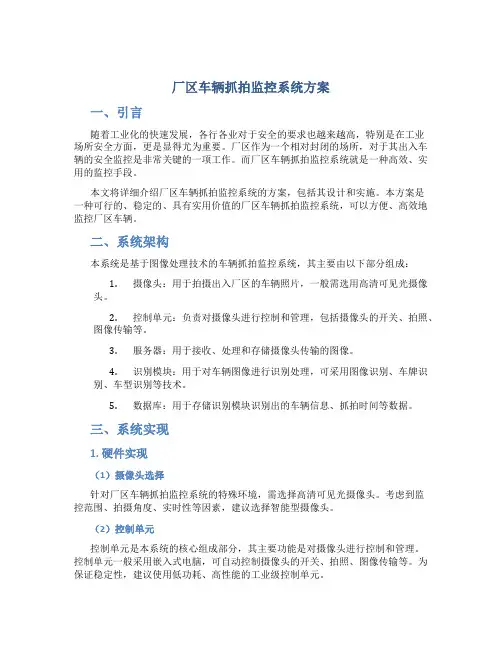 厂区车辆抓拍监控系统方案

一、引言

随着工业化的快速发展，各行各业对于安全的要求也越来越高，特别是在工业场所安全方面，更是显得尤为重要。厂区作为一个相对封闭的场所，对于其出入车辆的安全监控是非常关键的一项工作。而厂区车辆抓拍监控系统就是一种高效、实用的监控手段。

本文将详细介绍厂区车辆抓拍监控系统的方案，包括其设计和实施。本方案是一种可行的、稳定的、具有实用价值的厂区车辆抓拍监控系统，可以方便、高效地监控厂区车辆。

二、系统架构

本系统是基于图像处理技术的车辆抓拍监控系统，其主要由以下部分组成：

1. 摄像头：用于拍摄出入厂区的车辆照片，一般需选用高清可见光摄像头。

2. 控制单元：负责对摄像头进行控制和管理，包括摄像头的开关、拍照、图像传输等。

3. 服务器：用于接收、处理和存储摄像头传输的图像。

4. 识别模块：用于对车辆图像进行识别处理，可采用图像识别、车牌识别、车型识别等技术。

5. 数据库：用于存储识别模块识别出的车辆信息、抓拍时间等数据。

三、系统实现

1. 硬件实现

（1）摄像头选择

针对厂区车辆抓拍监控系统的特殊环境，需选择高清可见光摄像头。考虑到监控范围、拍摄角度、实时性等因素，建议选择智能型摄像头。

（2）控制单元

控制单元是本系统的核心组成部分，其主要功能是对摄像头进行控制和管理。控制单元一般采用嵌入式电脑，可自动控制摄像头的开关、拍照、图像传输等。为保证稳定性，建议使用低功耗、高性能的工业级控制单元。